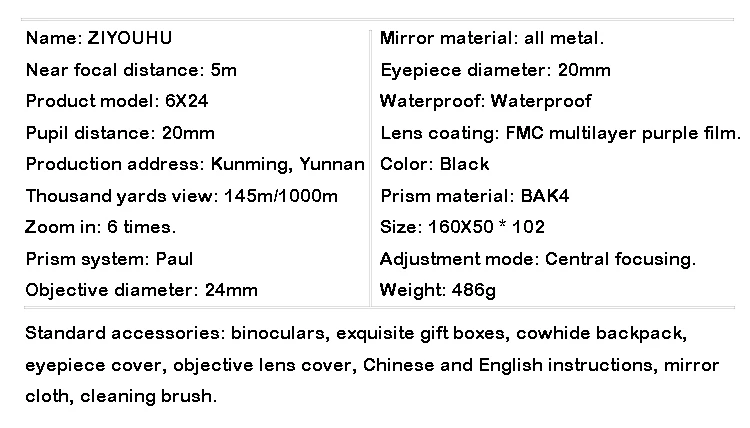 Name: ZIYOUHU
Near focal distance: 5m
Product model: 6X24
Pupil distance: 20mm
Production address: Kunming, Yunnan
Thousand yards view: 145m/1000m
Zoom in: 6 times.
Prism system: Paul
Objective diameter: 24mm

Mirror material: all metal.
Eyepiece diameter: 20mm
Waterproof: Waterproof
Lens coating: FMC multilayer purple film.
Color: Black
Prism material: BAK4
Size: 160X50 * 102
Adjustment mode: Central focusing.
Weight: 486g

Standard accessories: binoculars, exquisite gift boxes, cowhide backpack, eyepiece cover, objective lens cover, Chinese and English instructions, mirror cloth, cleaning brush.